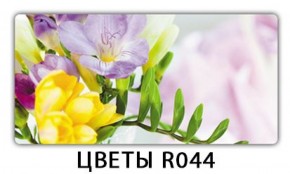 ЦВЕТЫ R044